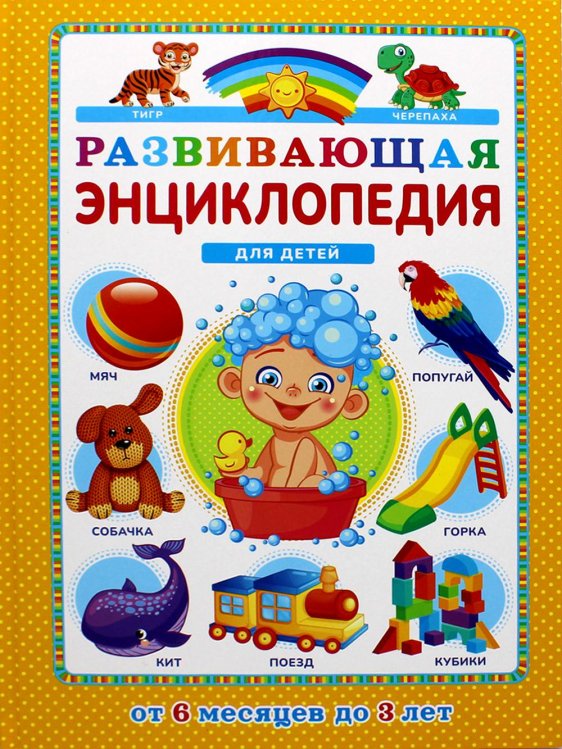 ТИГР
ЧЕРЕПАХА

РАЗВИВАЮЩАЯ ЭНЦИКЛОПЕДИЯ

ДЛЯ ДЕТЕЙ

МЯЧ
ПОПУГАЙ
СОБАЧКА
ГОРКА
КИТ
ПОЕЗД
КУБИКИ

от 6 месяцев до 3 лет